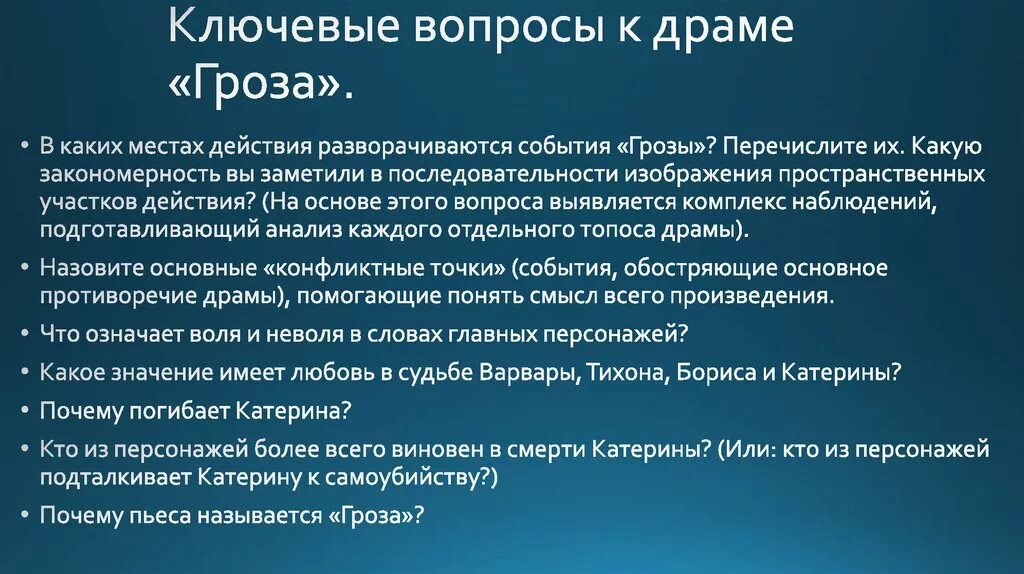 Ключевые вопросы к драме «Гроза».

• В каких местах действия разворачиваются события «Грозы»? Перечислите их. Какую закономерность вы заметили в последовательности изображения пространственных участков действия? (На основе этого вопроса выявляется комплекс наблюдений, подготавливающий анализ каждого отдельного топоса драмы).

• Назовите основные «конфликтные точки» (события, обостряющие основное противоречие драмы), помогающие понять смысл всего произведения.

• Что означает воля и неволя в словах главных персонажей?

• Какое значение имеет любовь в судьбе Варвары, Тихона, Бориса и Катерины?

• Почему погибает Катерина?

• Кто из персонажей более всего виновен в смерти Катерины? (Или: кто из персонажей подталкивает Катерину к самоубийству?)

• Почему пьеса называется «Гроза»?